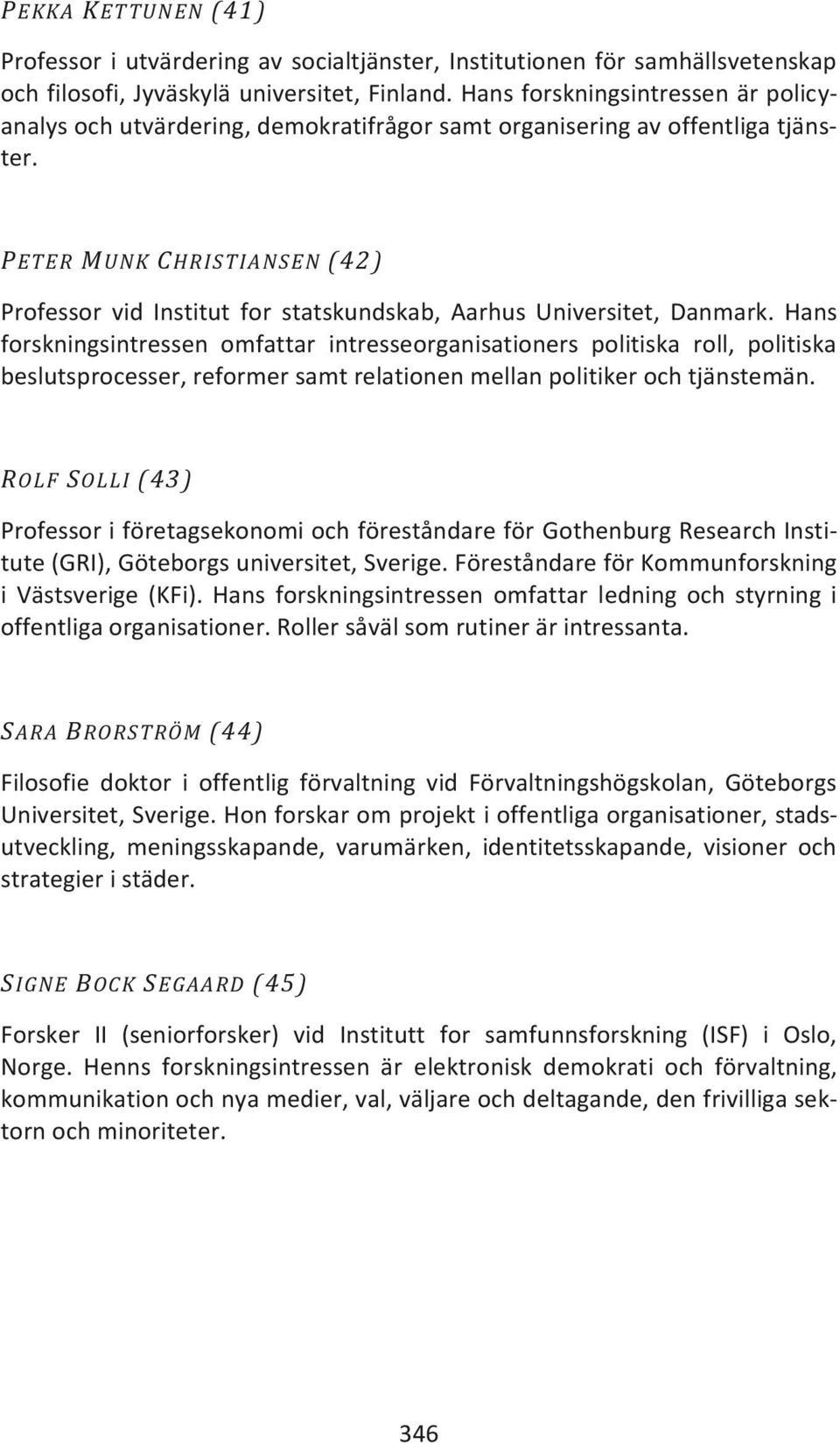 PEKKA KETTUNEN (41)

Professor i utvärdering av socialtjänster, Institutionen för samhällsvetenskap och filosofi, Jyväskylä universitet, Finland. Hans forskningsintressen är policyanalys och utvärdering, demokratifrågor samt organisering av offentliga tjänster.

PETER MUNK CHRISTIANSEN (42)

Professor vid Institut for statskundskab, Aarhus Universitet, Danmark. Hans forskningsintressen omfattar intresseorganisationers politiska roll, politiska beslutsprocesser, reformer samt relationen mellan politiker och tjänstemän.

ROLF SOLLI (43)

Professor i företagsekonomi och föreståndare för Gothenburg Research Institute (GRI), Göteborgs universitet, Sverige. Föreståndare för Kommunforskning i Västsverige (KFi). Hans forskningsintressen omfattar ledning och styrning i offentliga organisationer. Roller såväl som rutiner är intressanta.

SARA BRORSTRÖM (44)

Filosofie doktor i offentlig förvaltning vid Förvaltningshögskolan, Göteborgs Universitet, Sverige. Hon forskar om projekt i offentliga organisationer, stadsutveckling, meningsskapande, varumärken, identitetsskapande, visioner och strategier i städer.

SIGNE BOCK SEGAARD (45)

Forsker II (seniorforsker) vid Institutt for samfunnsforskning (ISF) i Oslo, Norge. Henns forskningsintressen är elektronisk demokrati och förvaltning, kommunikation och nya medier, val, väljare och deltagande, den frivilliga sektorn och minoriteter.

346